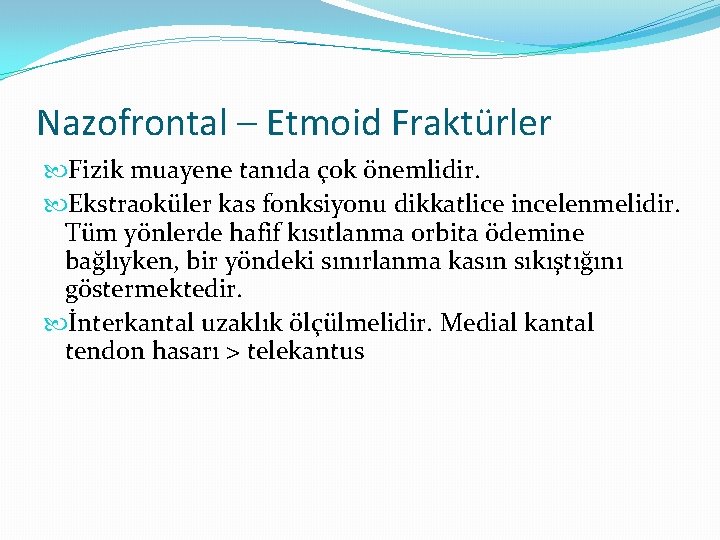 Nazofrontal – Etmoid Fraktürler

Fizik muayene tanıda çok önemlidir.

Ekstraoküler kas fonksiyonu dikkatlice incelenmelidir. Tüm yönlerde hafif kısıtlanma orbita ödemine bağlıyken, bir yöndeki sınırlanma kasın sıkıştığını göstermektedir.

İnterkantal uzaklık ölçülmelidir. Medial kantal tendon hasarı > telekantus